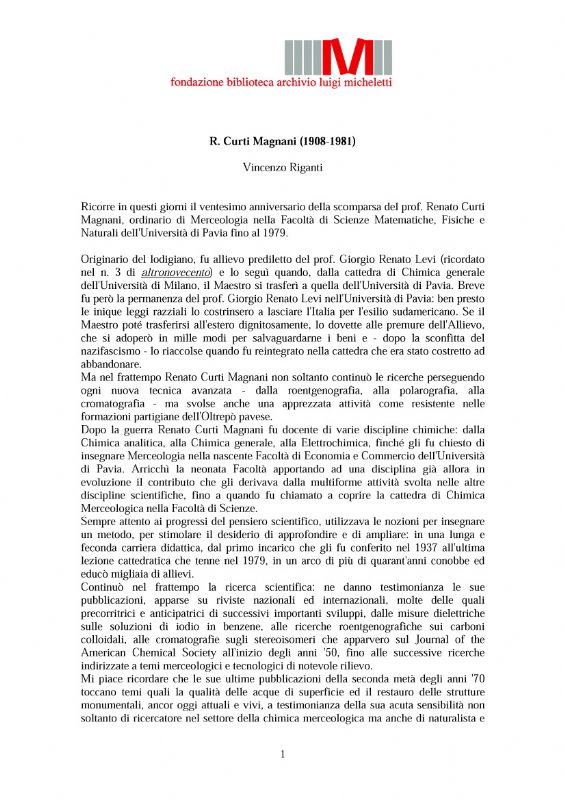 M

fondazione biblioteca archivio luigi micheletti

R. Curti Magnani (1908-1981)

Vincenzo Riganti

Ricorre in questi giorni il ventesimo anniversario della scomparsa del prof. Renato Curti Magnani, ordinario di Merceologia nella Facoltà di Scienze Matematiche, Fisiche e Naturali dell'Università di Pavia fino al 1979.

Originario del lodigiano, fu allievo prediletto del prof. Giorgio Renato Levi (ricordato nel n. 3 di altronovecento) e lo seguì quando, dalla cattedra di Chimica generale dell'Università di Milano, il Maestro si trasferì a quella dell'Università di Pavia. Breve fu però la permanenza del prof. Giorgio Renato Levi nell'Università di Pavia: ben presto le inique leggi razziali lo costrinsero a lasciare l'Italia per l'esilio sudamericano. Se il Maestro poté trasferirsi all'estero dignitosamente, lo dovette alle premure dell'Allievo, che si adoperò in mille modi per salvaguardarne i beni e - dopo la sconfitta del nazifascismo - lo riaccolse quando fu reintegrato nella cattedra che era stato costretto ad abbandonare.
Ma nel frattempo Renato Curti Magnani non soltanto continuò le ricerche perseguendo ogni nuova tecnica avanzata - dalla roentgenografia, alla polarografia, alla cromatografia - ma svolse anche una apprezzata attività come resistente nelle formazioni partigiane dell'Oltrepò pavese.
Dopo la guerra Renato Curti Magnani fu docente di varie discipline chimiche: dalla Chimica analitica, alla Chimica generale, alla Elettrochimica, finché gli fu chiesto di insegnare Merceologia nella nascente Facoltà di Economia e Commercio dell'Università di Pavia. Arricchì la neonata Facoltà apportando ad una disciplina già allora in evoluzione il contributo che gli derivava dalla multiforme attività svolta nelle altre discipline scientifiche, fino a quando fu chiamato a coprire la cattedra di Chimica Merceologica nella Facoltà di Scienze.
Sempre attento ai progressi del pensiero scientifico, utilizzava le nozioni per insegnare un metodo, per stimolare il desiderio di approfondire e di ampliare: in una lunga e feconda carriera didattica, dal primo incarico che gli fu conferito nel 1937 all'ultima lezione cattedratica che tenne nel 1979, in un arco di più di quarant'anni conobbe ed educò migliaia di allievi.
Continuò nel frattempo la ricerca scientifica: ne danno testimonianza le sue pubblicazioni, apparse su riviste nazionali ed internazionali, molte delle quali precorritrici e anticipatrici di successivi importanti sviluppi, dalle misure dielettriche sulle soluzioni di iodio in benzene, alle ricerche roentgenografiche sui carboni colloidali, alle cromatografie sugli stereoisomeri che apparvero sul Journal of the American Chemical Society all'inizio degli anni '50, fino alle successive ricerche indirizzate a temi merceologici e tecnologici di notevole rilievo.
Mi piace ricordare che le sue ultime pubblicazioni della seconda metà degli anni '70 toccano temi quali la qualità delle acque di superficie ed il restauro delle strutture monumentali, ancor oggi attuali e vivi, a testimonianza della sua acuta sensibilità non soltanto di ricercatore nel settore della chimica merceologica ma anche di naturalista e

1